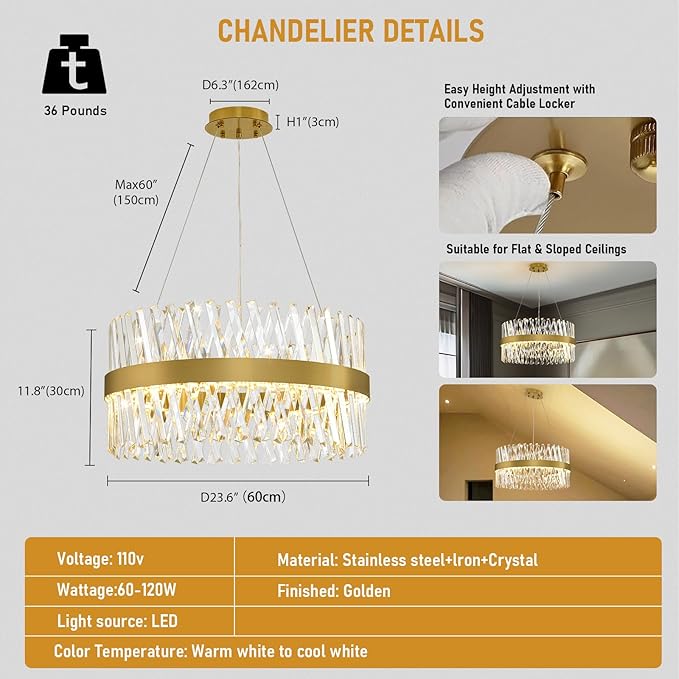 CHANDELIER DETAILS

t

36 Pounds

D6.3"(162cm)

H1"(3cm)

Max60"
(150cm)

11.8"(30cm)

D23.6" (60cm)

Easy Height Adjustment with Convenient Cable Locker

Suitable for Flat & Sloped Ceilings

| Voltage: 110v | Material: Stainless steel+Iron+Crystal |
|---|---|
| Wattage:60-120W | Finished: Golden |
| Light source: LED | |
| Color Temperature: Warm white to cool white | |